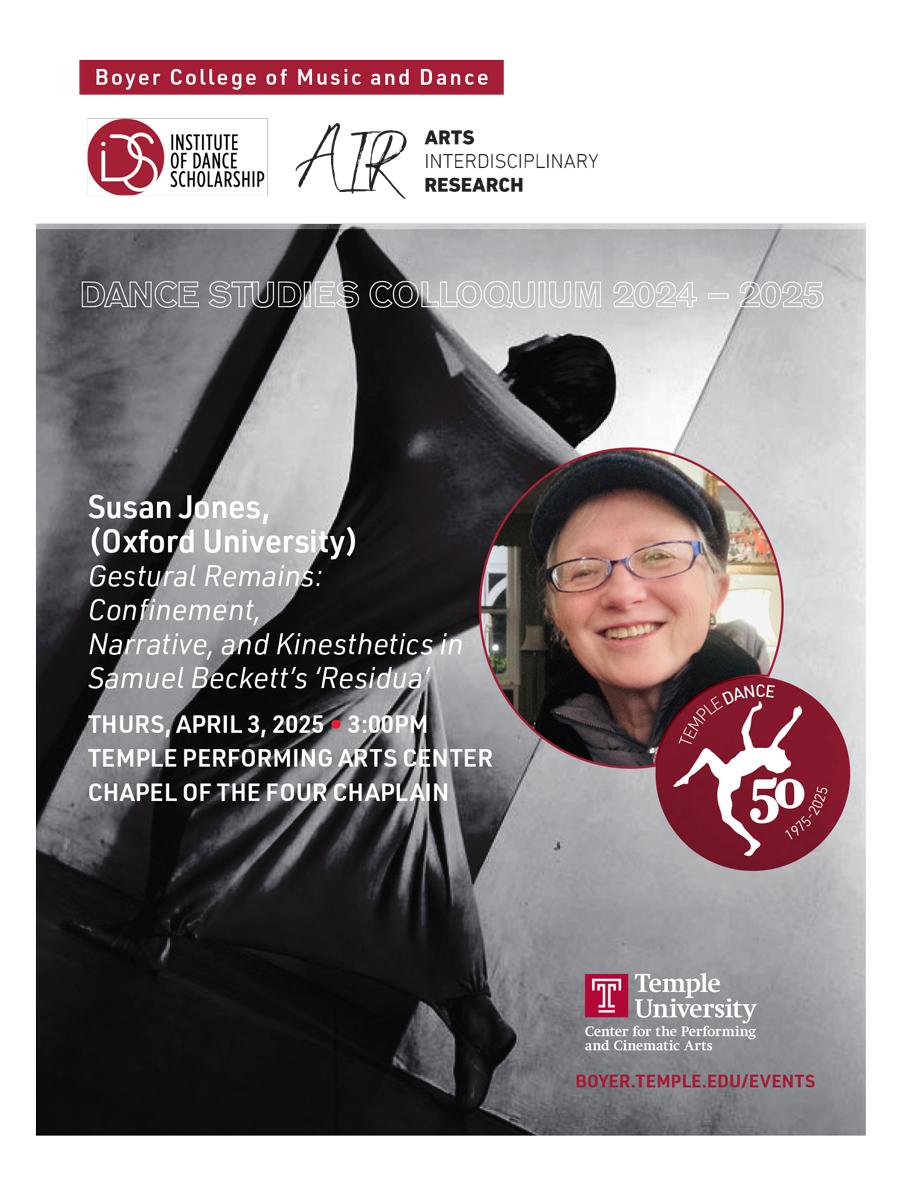 Boyer College of Music and Dance

IDS INSTITUTE OF DANCE SCHOLARSHIP

AIR ARTS INTERDISCIPLINARY RESEARCH

DANCE STUDIES COLLOQUIUM 2024 – 2025

Susan Jones, (Oxford University)

Gestural Remains: Confinement, Narrative, and Kinesthetics in Samuel Beckett's 'Residua'

THURS, APRIL 3, 2025 • 3:00PM
TEMPLE PERFORMING ARTS CENTER
CHAPEL OF THE FOUR CHAPLAIN

TEMPLE DANCE
50
1975-2025

T Temple University
Center for the Performing and Cinematic Arts

BOYER.TEMPLE.EDU/EVENTS